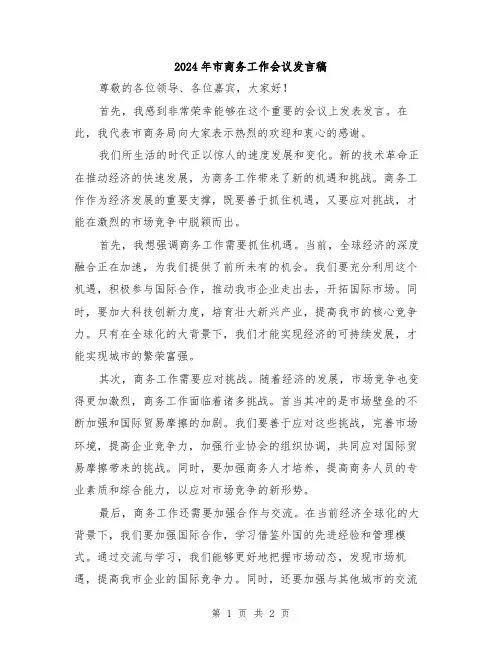 2024年市商务工作会议发言稿

尊敬的各位领导、各位嘉宾，大家好！

首先，我感到非常荣幸能够在这个重要的会议上发表发言。在此，我代表市商务局向大家表示热烈的欢迎和衷心的感谢。

我们所生活的时代正以惊人的速度发展和变化。新的技术革命正在推动经济的快速发展，为商务工作带来了新的机遇和挑战。商务工作作为经济发展的重要支撑，既要善于抓住机遇，又要应对挑战，才能在激烈的市场竞争中脱颖而出。

首先，我想强调商务工作需要抓住机遇。当前，全球经济的深度融合正在加速，为我们提供了前所未有的机会。我们要充分利用这个机遇，积极参与国际合作，推动我市企业走出去，开拓国际市场。同时，要加大科技创新力度，培育壮大新兴产业，提高我市的核心竞争力。只有在全球化的大背景下，我们才能实现经济的可持续发展，才能实现城市的繁荣富强。

其次，商务工作需要应对挑战。随着经济的发展，市场竞争也变得更加激烈，商务工作面临着诸多挑战。首当其冲的是市场壁垒的不断加强和国际贸易摩擦的加剧。我们要善于应对这些挑战，完善市场环境，提高企业竞争力，加强行业协会的组织协调，共同应对国际贸易摩擦带来的挑战。同时，要加强商务人才培养，提高商务人员的专业素质和综合能力，以应对市场竞争的新形势。

最后，商务工作还需要加强合作与交流。在当前经济全球化的大背景下，我们要加强国际合作，学习借鉴外国的先进经验和管理模式。通过交流与学习，我们能够更好地把握市场动态，发现市场机遇，提高我市企业的国际竞争力。同时，还要加强与其他城市的交流

第 1 页 共 2 页